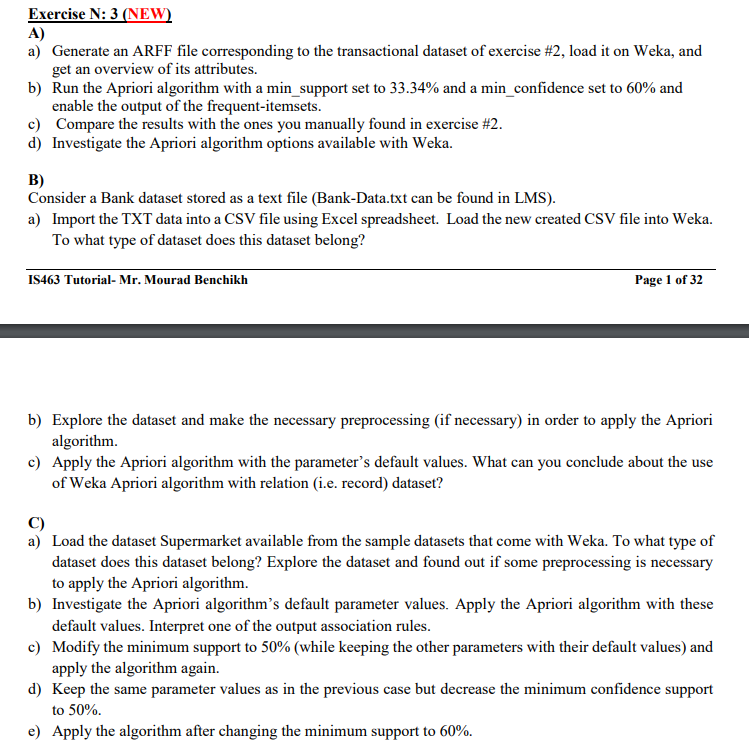 Exercise N: 3 (NEW)
A)
a) Generate an ARFF file corresponding to the transactional dataset of exercise #2, load it on Weka, and get an overview of its attributes.
b) Run the Apriori algorithm with a min_support set to 33.34% and a min_confidence set to 60% and enable the output of the frequent-itemsets.
c) Compare the results with the ones you manually found in exercise #2.
d) Investigate the Apriori algorithm options available with Weka.

B)
Consider a Bank dataset stored as a text file (Bank-Data.txt can be found in LMS).
a) Import the TXT data into a CSV file using Excel spreadsheet. Load the new created CSV file into Weka. To what type of dataset does this dataset belong?

IS463 Tutorial- Mr. Mourad Benchikh

Page 1 of 32

b) Explore the dataset and make the necessary preprocessing (if necessary) in order to apply the Apriori algorithm.
c) Apply the Apriori algorithm with the parameter's default values. What can you conclude about the use of Weka Apriori algorithm with relation (i.e. record) dataset?

C)
a) Load the dataset Supermarket available from the sample datasets that come with Weka. To what type of dataset does this dataset belong? Explore the dataset and found out if some preprocessing is necessary to apply the Apriori algorithm.
b) Investigate the Apriori algorithm's default parameter values. Apply the Apriori algorithm with these default values. Interpret one of the output association rules.
c) Modify the minimum support to 50% (while keeping the other parameters with their default values) and apply the algorithm again.
d) Keep the same parameter values as in the previous case but decrease the minimum confidence support to 50%.
e) Apply the algorithm after changing the minimum support to 60%.